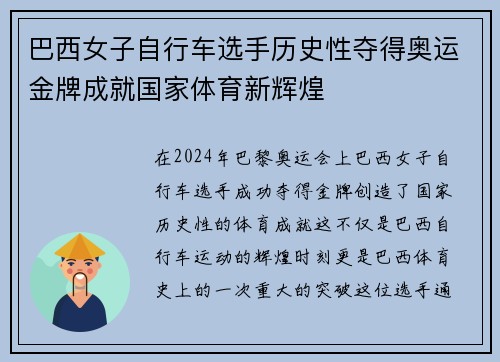 巴西女子自行车选手历史性夺得奥运金牌成就国家体育新辉煌

在2024年巴黎奥运会上巴西女子自行车选手成功夺得金牌创造了国家历史性的体育成就这不仅是巴西自行车运动的辉煌时刻更是巴西体育史上的一次重大的突破这位选手通